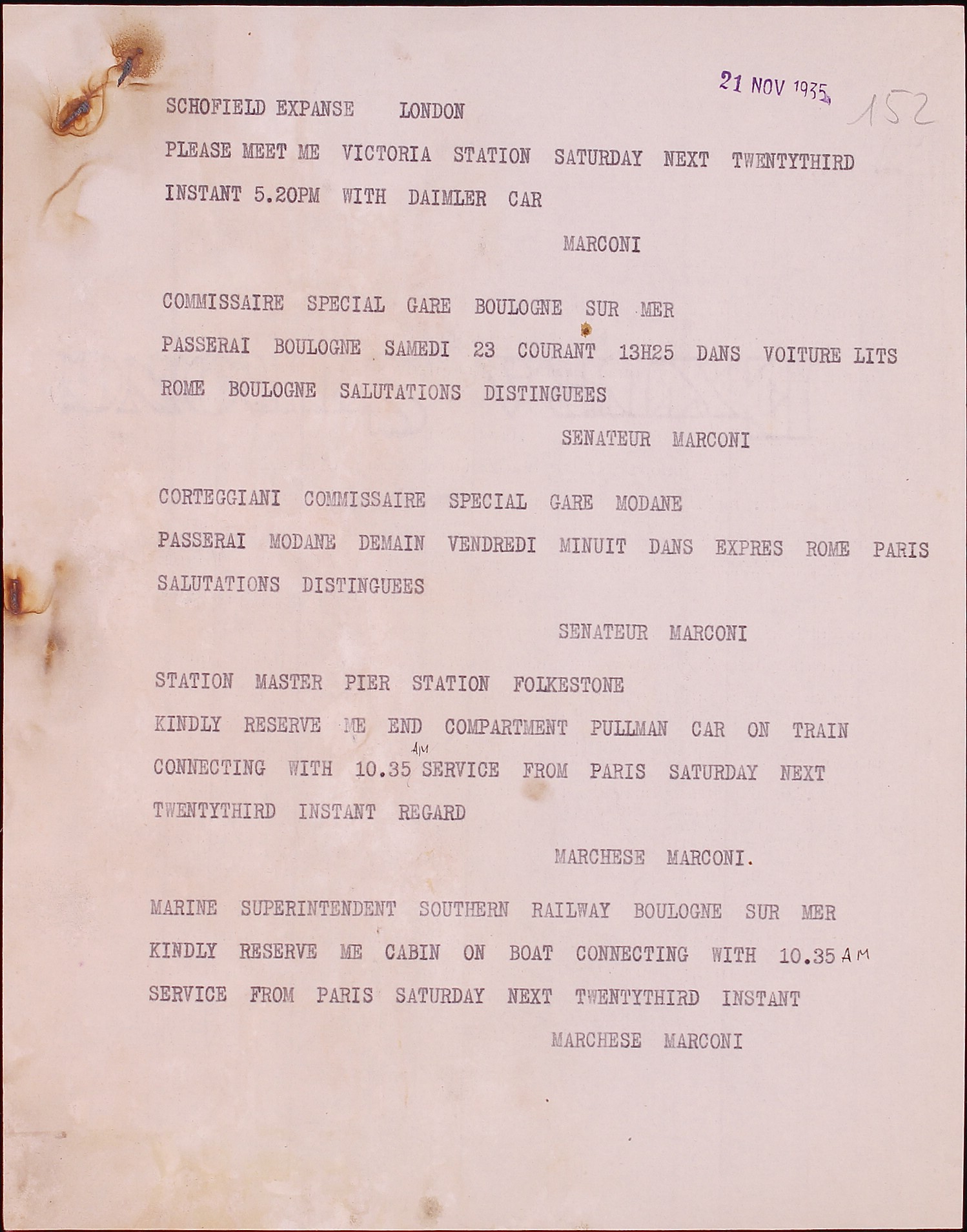 21 NOV 1935

152

SCHOFIELD EXPANSE LONDON

PLEASE MEET ME VICTORIA STATION SATURDAY NEXT TWENTYTHIRD INSTANT 5.20PM WITH DAIMLER CAR

MARCONI

COMMISSAIRE SPECIAL GARE BOULOGNE SUR MER

PASSERAI BOULOGNE SAMEDI 23 COURANT 13H25 DANS VOITURE LITS ROME BOULOGNE SALUTATIONS DISTINGUEES

SENATEUR MARCONI

CORTEGGIANI COMMISSAIRE SPECIAL GARE MODANE

PASSERAI MODANE DEMAIN VENDREDI MINUIT DANS EXPRES ROME PARIS SALUTATIONS DISTINGUEES

SENATEUR MARCONI

STATION MASTER PIER STATION FOLKESTONE

KINDLY RESERVE ME END COMPARTMENT PULLMAN CAR ON TRAIN CONNECTING WITH 10.35 AM SERVICE FROM PARIS SATURDAY NEXT TWENTYTHIRD INSTANT REGARD

MARCHESE MARCONI.

MARINE SUPERINTENDENT SOUTHERN RAILWAY BOULOGNE SUR MER

KINDLY RESERVE ME CABIN ON BOAT CONNECTING WITH 10.35 AM SERVICE FROM PARIS SATURDAY NEXT TWENTYTHIRD INSTANT

MARCHESE MARCONI